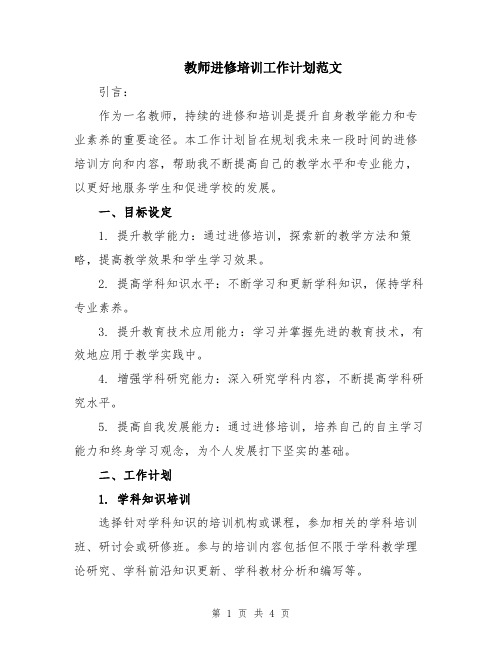 教师进修培训工作计划范文

引言：

作为一名教师，持续的进修和培训是提升自身教学能力和专业素养的重要途径。本工作计划旨在规划我未来一段时间的进修培训方向和内容，帮助我不断提高自己的教学水平和专业能力，以更好地服务学生和促进学校的发展。

一、目标设定

1. 提升教学能力：通过进修培训，探索新的教学方法和策略，提高教学效果和学生学习效果。

2. 提高学科知识水平：不断学习和更新学科知识，保持学科专业素养。

3. 提升教育技术应用能力：学习并掌握先进的教育技术，有效地应用于教学实践中。

4. 增强学科研究能力：深入研究学科内容，不断提高学科研究水平。

5. 提高自我发展能力：通过进修培训，培养自己的自主学习能力和终身学习观念，为个人发展打下坚实的基础。

二、工作计划

1. 学科知识培训

选择针对学科知识的培训机构或课程，参加相关的学科培训班、研讨会或研修班。参与的培训内容包括但不限于学科教学理论研究、学科前沿知识更新、学科教材分析和编写等。

第 1 页 共 4 页